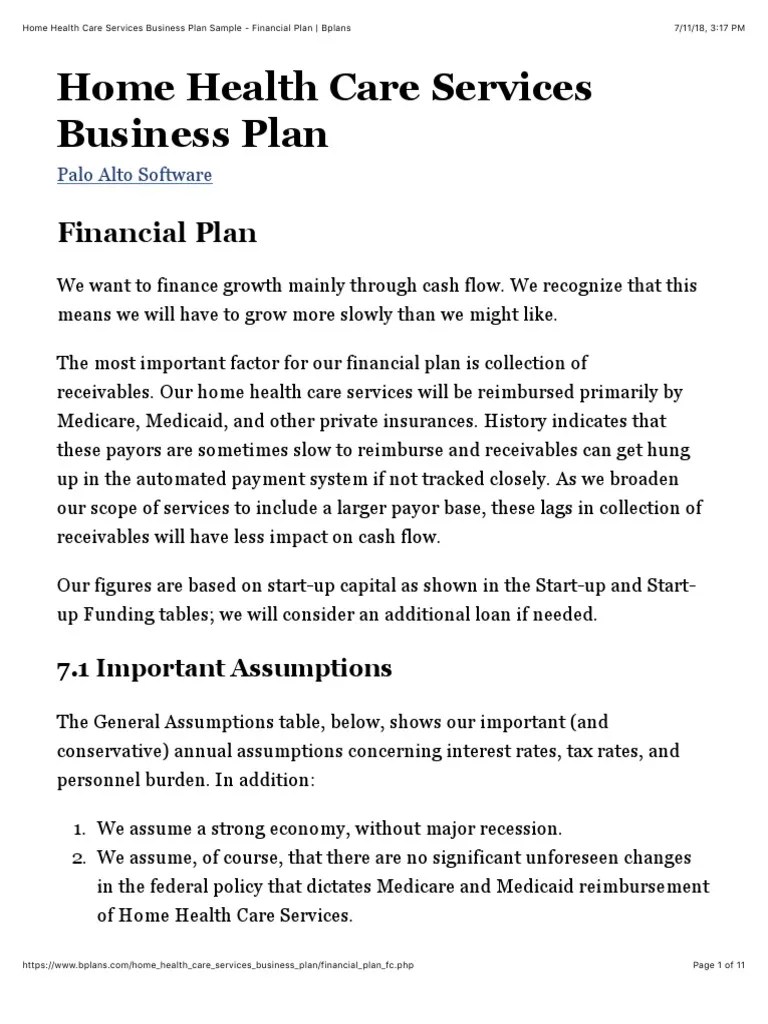 Home Health Care Services Business Plan Sample - Financial Plan | Bplans 7/11/18, 3:17 PM

Home Health Care Services Business Plan

Palo Alto Software

Financial Plan

We want to finance growth mainly through cash flow. We recognize that this means we will have to grow more slowly than we might like.

The most important factor for our financial plan is collection of receivables. Our home health care services will be reimbursed primarily by Medicare, Medicaid, and other private insurances. History indicates that these payors are sometimes slow to reimburse and receivables can get hung up in the automated payment system if not tracked closely. As we broaden our scope of services to include a larger payor base, these lags in collection of receivables will have less impact on cash flow.

Our figures are based on start-up capital as shown in the Start-up and Start-up Funding tables; we will consider an additional loan if needed.

7.1 Important Assumptions

The General Assumptions table, below, shows our important (and conservative) annual assumptions concerning interest rates, tax rates, and personnel burden. In addition:

1. We assume a strong economy, without major recession.
2. We assume, of course, that there are no significant unforeseen changes in the federal policy that dictates Medicare and Medicaid reimbursement of Home Health Care Services.

https://www.bplans.com/home_health_care_services_business_plan/financial_plan_fc.php Page 1 of 11